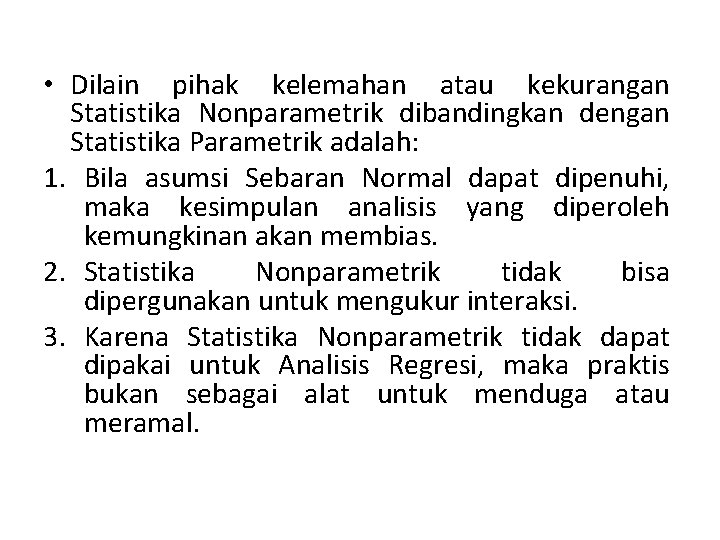 • Dilain pihak kelemahan atau kekurangan Statistika Nonparametrik dibandingkan dengan Statistika Parametrik adalah:

1. Bila asumsi Sebaran Normal dapat dipenuhi, maka kesimpulan analisis yang diperoleh kemungkinan akan membias.
2. Statistika Nonparametrik tidak bisa dipergunakan untuk mengukur interaksi.
3. Karena Statistika Nonparametrik tidak dapat dipakai untuk Analisis Regresi, maka praktis bukan sebagai alat untuk menduga atau meramal.